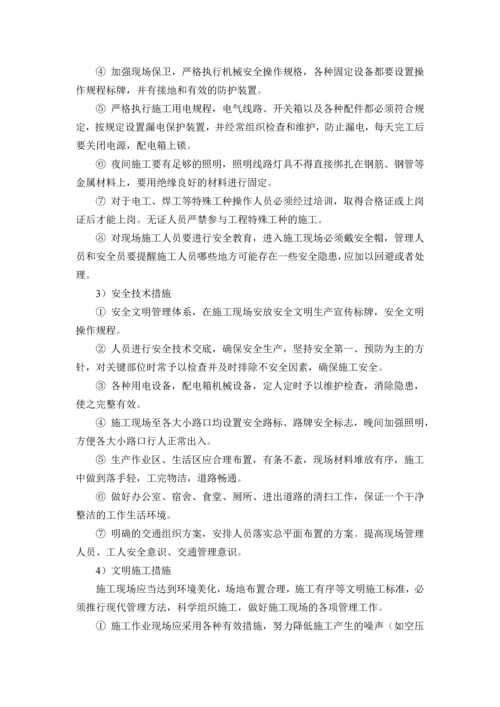 ④ 加强现场保卫，严格执行机械安全操作规格，各种固定设备都要设置操作规程标牌，并有接地和有效的防护装置。

⑤ 严格执行施工用电规程，电气线路、开关箱以及各种配件都必须符合规定，按规定设置漏电保护装置，并经常组织检查和维护，防止漏电，每天完工后要关闭电源，配电箱上锁。

⑥ 夜间施工要有足够的照明，照明线路灯具不得直接绑扎在钢筋、钢管等金属材料上，要用绝缘良好的材料进行固定。

⑦ 对于电工、焊工等特殊工种操作人员必须经过培训，取得合格证或上岗证后才能上岗。无证人员严禁参与工程特殊工种的施工。

⑧ 对现场施工人员要进行安全教育，进入施工现场必须戴安全帽，管理人员和安全员要提醒施工人员哪些地方可能存在一些安全隐患，应加以回避或者处理。

3）安全技术措施

① 安全文明管理体系，在施工现场安放安全文明生产宣传标牌，安全文明操作规程。

② 人员进行安全技术交底，确保安全生产，坚持安全第一、预防为主的方针，对关键部位时常予以检查并及时排除不安全因素，确保施工安全。

③ 各种用电设备，配电箱机械设备，定人定时予以维护检查，消除隐患，使之完整有效。

④ 施工现场至各大小路口均设置安全路标、路牌安全标志，晚间加强照明，方便各大小路口行人正常出入。

⑤ 生产作业区、生活区应合理布置，有条不紊，现场材料堆放有序，施工中做到落手轻，工完物洁，道路畅通。

⑥ 做好办公室、宿舍、食堂、厕所、进出道路的清扫工作，保证一个干净整洁的工作生活环境。

⑦ 明确的交通组织方案，安排人员落实总平面布置的方案。提高现场管理人员、工人安全意识、交通管理意识。

4）文明施工措施

施工现场应当达到环境美化，场地布置合理，施工有序等文明施工标准，必须推行现代管理方法，科学组织施工，做好施工现场的各项管理工作。

① 施工作业现场应采用各种有效措施，努力降低施工产生的噪声（如空压